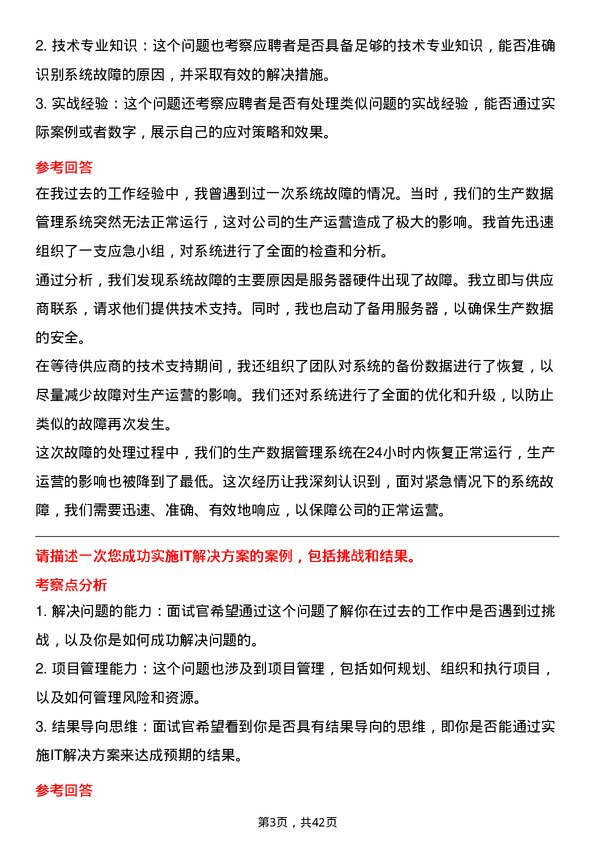 2. 技术专业知识：这个问题也考察应聘者是否具备足够的技术专业知识，能否准确识别系统故障的原因，并采取有效的解决措施。

3. 实战经验：这个问题还考察应聘者是否有处理类似问题的实战经验，能否通过实际案例或者数字，展示自己的应对策略和效果。

参考回答

在我过去的工作经验中，我曾遇到过一次系统故障的情况。当时，我们的生产数据管理系统突然无法正常运行，这对公司的生产运营造成了极大的影响。我首先迅速组织了一支应急小组，对系统进行了全面的检查和分析。

通过分析，我们发现系统故障的主要原因是服务器硬件出现了故障。我立即与供应商联系，请求他们提供技术支持。同时，我也启动了备用服务器，以确保生产数据的安全。

在等待供应商的技术支持期间，我还组织了团队对系统的备份数据进行了恢复，以尽量减少故障对生产运营的影响。我们还对系统进行了全面的优化和升级，以防止类似的故障再次发生。

这次故障的处理过程中，我们的生产数据管理系统在24小时内恢复正常运行，生产运营的影响也被降到了最低。这次经历让我深刻认识到，面对紧急情况下的系统故障，我们需要迅速、准确、有效地响应，以保障公司的正常运营。

请描述一次您成功实施IT解决方案的案例，包括挑战和结果。

考察点分析

1. 解决问题的能力：面试官希望通过这个问题了解你在过去的工作中是否遇到过挑战，以及你是如何成功解决问题的。

2. 项目管理能力：这个问题也涉及到项目管理，包括如何规划、组织和执行项目，以及如何管理风险和资源。

3. 结果导向思维：面试官希望看到你是否具有结果导向的思维，即你是否能通过实施IT解决方案来达成预期的结果。

参考回答

第3页，共42页